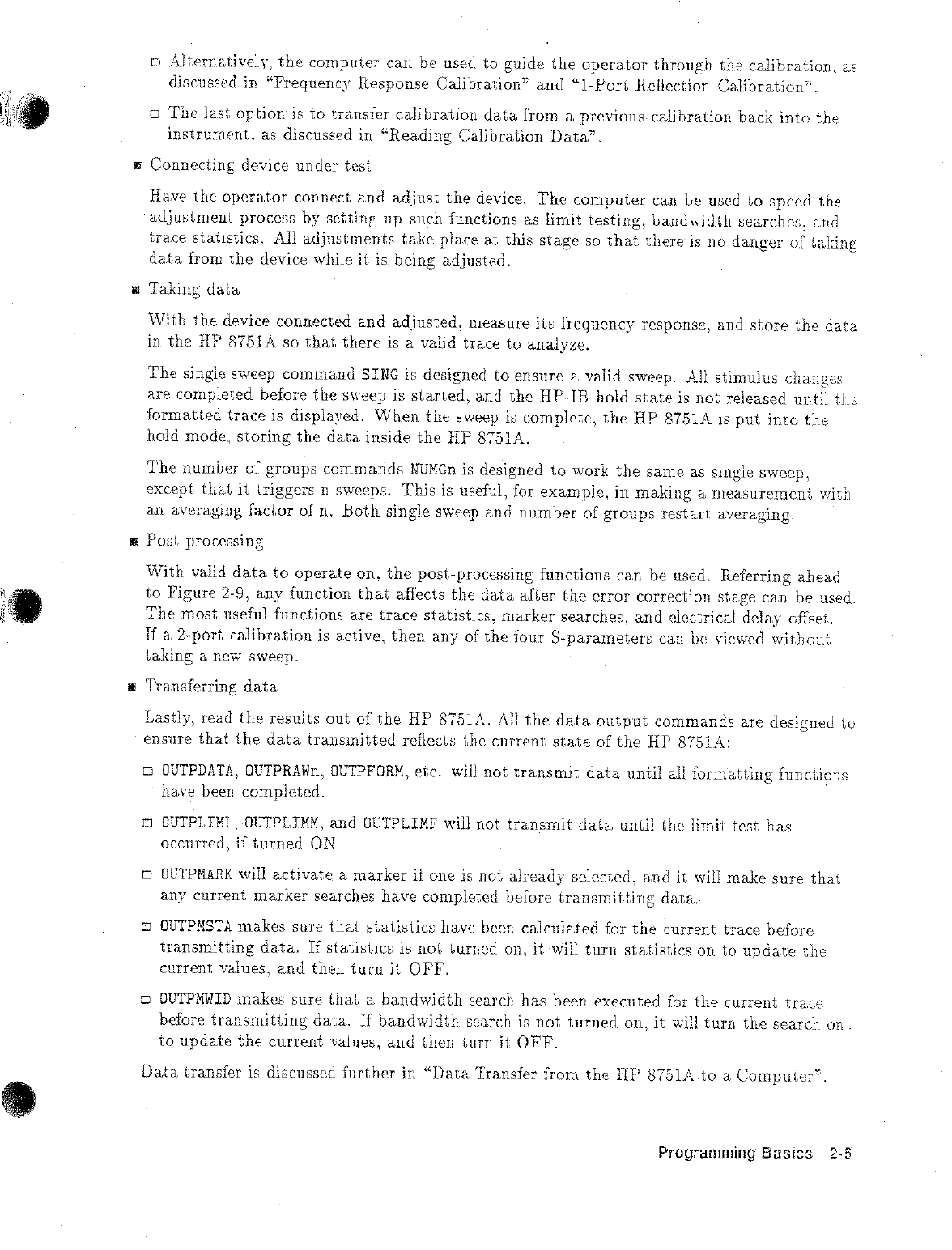 □ Alternatively, the computer can be used to guide the operator through the calibration, as discussed in "Frequency Response Calibration" and "1-Port Reflection Calibration".

□ The last option is to transfer calibration data from a previous calibration back into the instrument, as discussed in "Reading Calibration Data".

■ Connecting device under test

Have the operator connect and adjust the device. The computer can be used to speed the adjustment process by setting up such functions as limit testing, bandwidth searches, and trace statistics. All adjustments take place at this stage so that there is no danger of taking data from the device while it is being adjusted.

■ Taking data

With the device connected and adjusted, measure its frequency response, and store the data in the HP 8751A so that there is a valid trace to analyze.

The single sweep command SING is designed to ensure a valid sweep. All stimulus changes are completed before the sweep is started, and the HP-IB hold state is not released until the formatted trace is displayed. When the sweep is complete, the HP 8751A is put into the hold mode, storing the data inside the HP 8751A.

The number of groups commands NUMGn is designed to work the same as single sweep, except that it triggers n sweeps. This is useful, for example, in making a measurement with an averaging factor of n. Both single sweep and number of groups restart averaging.

■ Post-processing

With valid data to operate on, the post-processing functions can be used. Referring ahead to Figure 2-9, any function that affects the data after the error correction stage can be used. The most useful functions are trace statistics, marker searches, and electrical delay offset. If a 2-port calibration is active, then any of the four S-parameters can be viewed without taking a new sweep.

■ Transferring data

Lastly, read the results out of the HP 8751A. All the data output commands are designed to ensure that the data transmitted reflects the current state of the HP 8751A:

□ OUTPDATA, OUTPRAWn, OUTPFORM, etc. will not transmit data until all formatting functions have been completed.

□ OUTPLIML, OUTPLIMM, and OUTPLIMF will not transmit data until the limit test has occurred, if turned ON.

□ OUTPMARK will activate a marker if one is not already selected, and it will make sure that any current marker searches have completed before transmitting data.

□ OUTPMSTA makes sure that statistics have been calculated for the current trace before transmitting data. If statistics is not turned on, it will turn statistics on to update the current values, and then turn it OFF.

□ OUTPMWID makes sure that a bandwidth search has been executed for the current trace before transmitting data. If bandwidth search is not turned on, it will turn the search on to update the current values, and then turn it OFF.

Data transfer is discussed further in "Data Transfer from the HP 8751A to a Computer".

Programming Basics 2-5